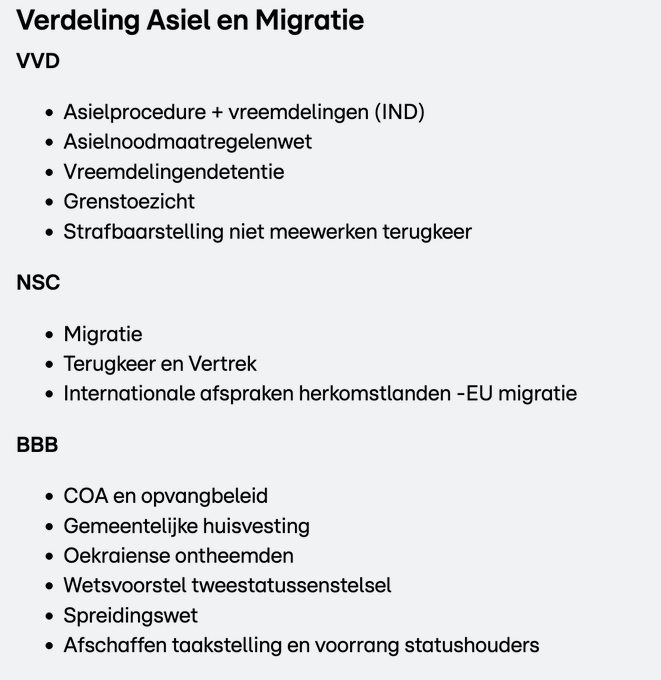 Verdeling Asiel en Migratie

VVD

- Asielprocedure + vreemdelingen (IND)
- Asielnoodmaatregelenwet
- Vreemdelingendetentie
- Grenstoezicht
- Strafbaarstelling niet meewerken terugkeer

NSC

- Migratie
- Terugkeer en Vertrek
- Internationale afspraken herkomstlanden -EU migratie

BBB

- COA en opvangbeleid
- Gemeentelijke huisvesting
- Oekraiense ontheemden
- Wetsvoorstel tweestatussenstelsel
- Spreidingswet
- Afschaffen taakstelling en voorrang statushouders